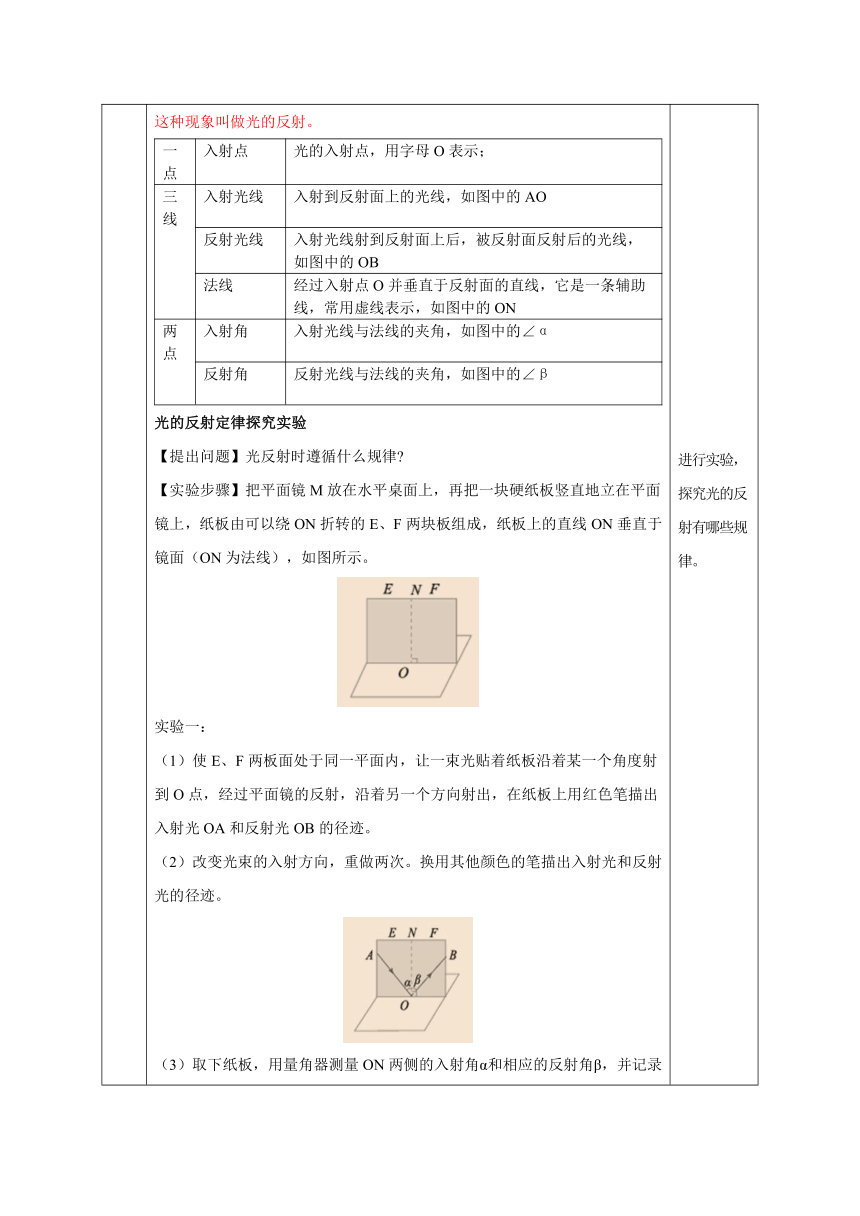 这种现象叫做光的反射。

| 一点 | 入射点 | 光的入射点，用字母 O 表示； |
|---|---|---|
| 三线 | 入射光线 | 入射到反射面上的光线，如图中的 AO |
| | 反射光线 | 入射光线射到反射面上后，被反射面反射后的光线，如图中的 OB |
| | 法线 | 经过入射点 O 并垂直于反射面的直线，它是一条辅助线，常用虚线表示，如图中的 ON |
| 两点 | 入射角 | 入射光线与法线的夹角，如图中的∠α |
| | 反射角 | 反射光线与法线的夹角，如图中的∠β |

光的反射定律探究实验

【提出问题】光反射时遵循什么规律?

【实验步骤】把平面镜 M 放在水平桌面上，再把一块硬纸板竖直地立在平面镜上，纸板由可以绕 ON 折转的 E、F 两块板组成，纸板上的直线 ON 垂直于镜面（ON 为法线），如图所示。

E N F
O

实验一：

（1）使 E、F 两板面处于同一平面内，让一束光贴着纸板沿着某一个角度射到 O 点，经过平面镜的反射，沿着另一个方向射出，在纸板上用红色笔描出入射光 OA 和反射光 OB 的径迹。

（2）改变光束的入射方向，重做两次。换用其他颜色的笔描出入射光和反射光的径迹。

E N F
A B
α β
O

（3）取下纸板，用量角器测量 ON 两侧的入射角α和相应的反射角β，并记录

进行实验，探究光的反射有哪些规律。